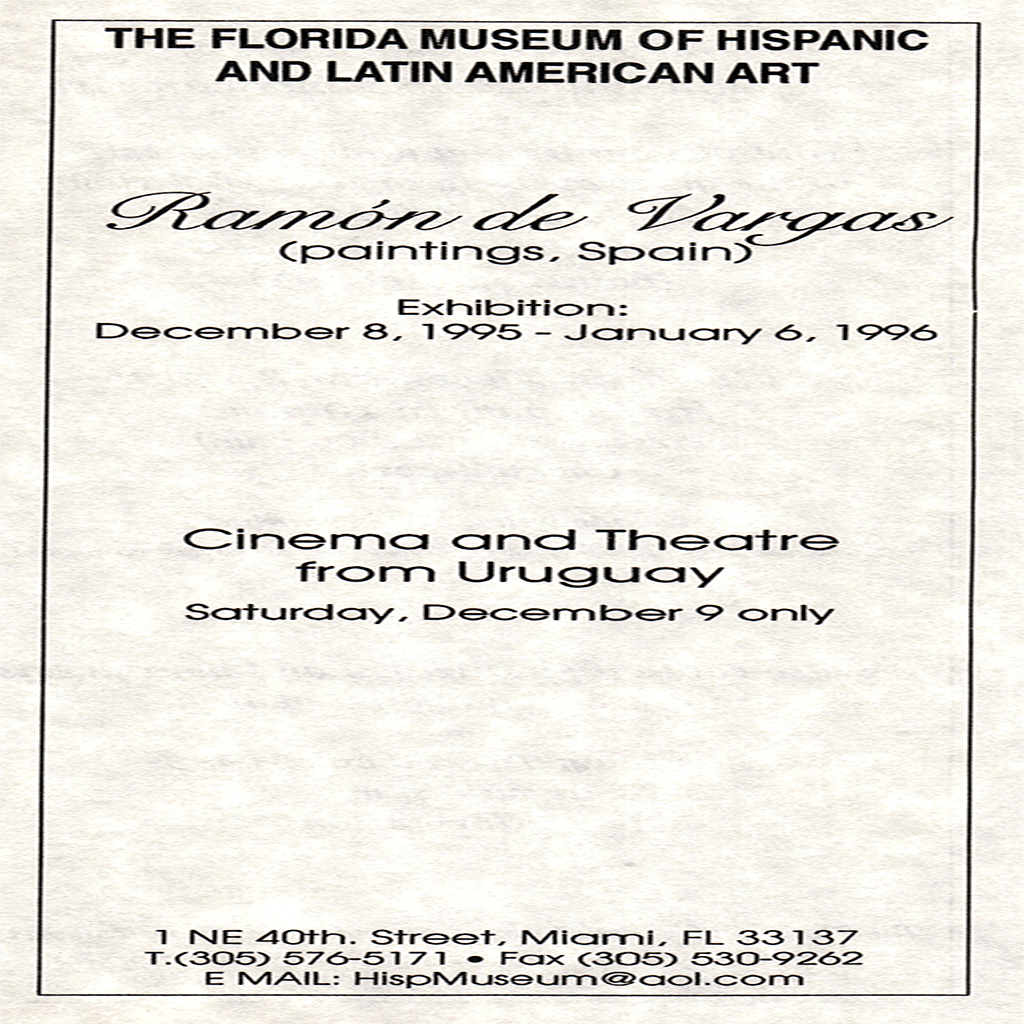 THE FLORIDA MUSEUM OF HISPANIC AND LATIN AMERICAN ART

Ramón de Vargas
(paintings, Spain)

Exhibition:
December 8, 1995 - January 6, 1996

Cinema and Theatre from Uruguay
Saturday, December 9 only

1 NE 40th. Street, Miami, FL 33137
T.(305) 576-5171 • Fax (305) 530-9262
E MAIL: HispMuseum@aol.com